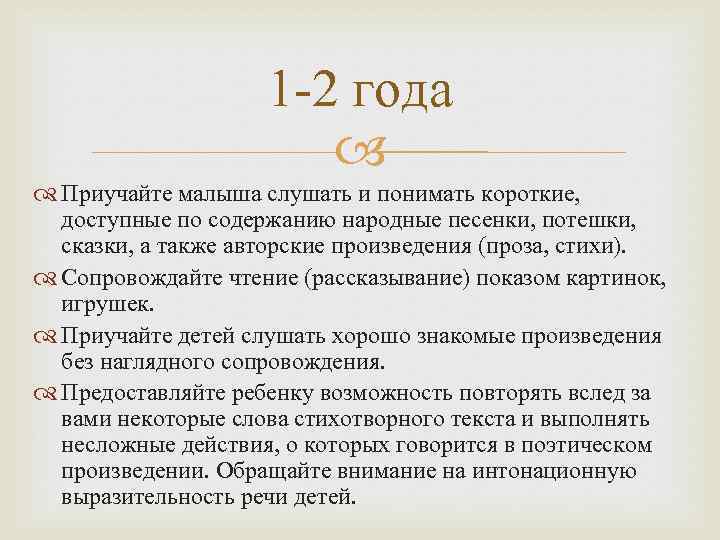 1-2 года

Приучайте малыша слушать и понимать короткие, доступные по содержанию народные песенки, потешки, сказки, а также авторские произведения (проза, стихи).

Сопровождайте чтение (рассказывание) показом картинок, игрушек.

Приучайте детей слушать хорошо знакомые произведения без наглядного сопровождения.

Предоставляйте ребенку возможность повторять вслед за вами некоторые слова стихотворного текста и выполнять несложные действия, о которых говорится в поэтическом произведении. Обращайте внимание на интонационную выразительность речи детей.